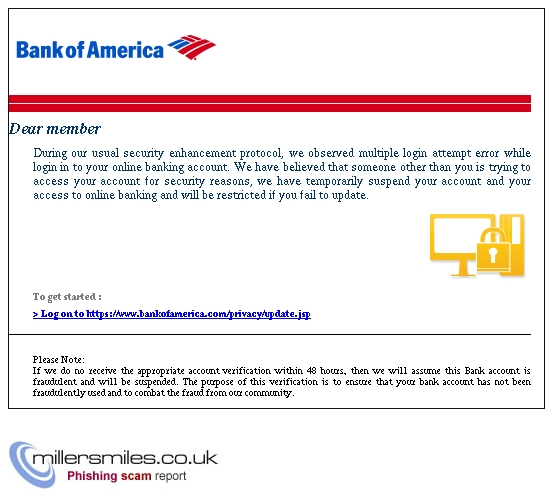 Bank of America

Dear member

During our usual security enhancement protocol, we observed multiple login attempt error while login in to your online banking account. We have believed that someone other than you is trying to access your account for security reasons, we have temporarily suspend your account and your access to online banking and will be restricted if you fail to update.

To get started :

> Log on to https://www.bankofamerica.com/privacy/update.jsp

Please Note:
If we do no receive the appropriate account verification within 48 hours, then we will assume this Bank account is fraudulent and will be suspended. The purpose of this verification is to ensure that your bank account has not been fraudulently used and to combat the fraud from our community.

millersmiles.co.uk
Phishing scam report